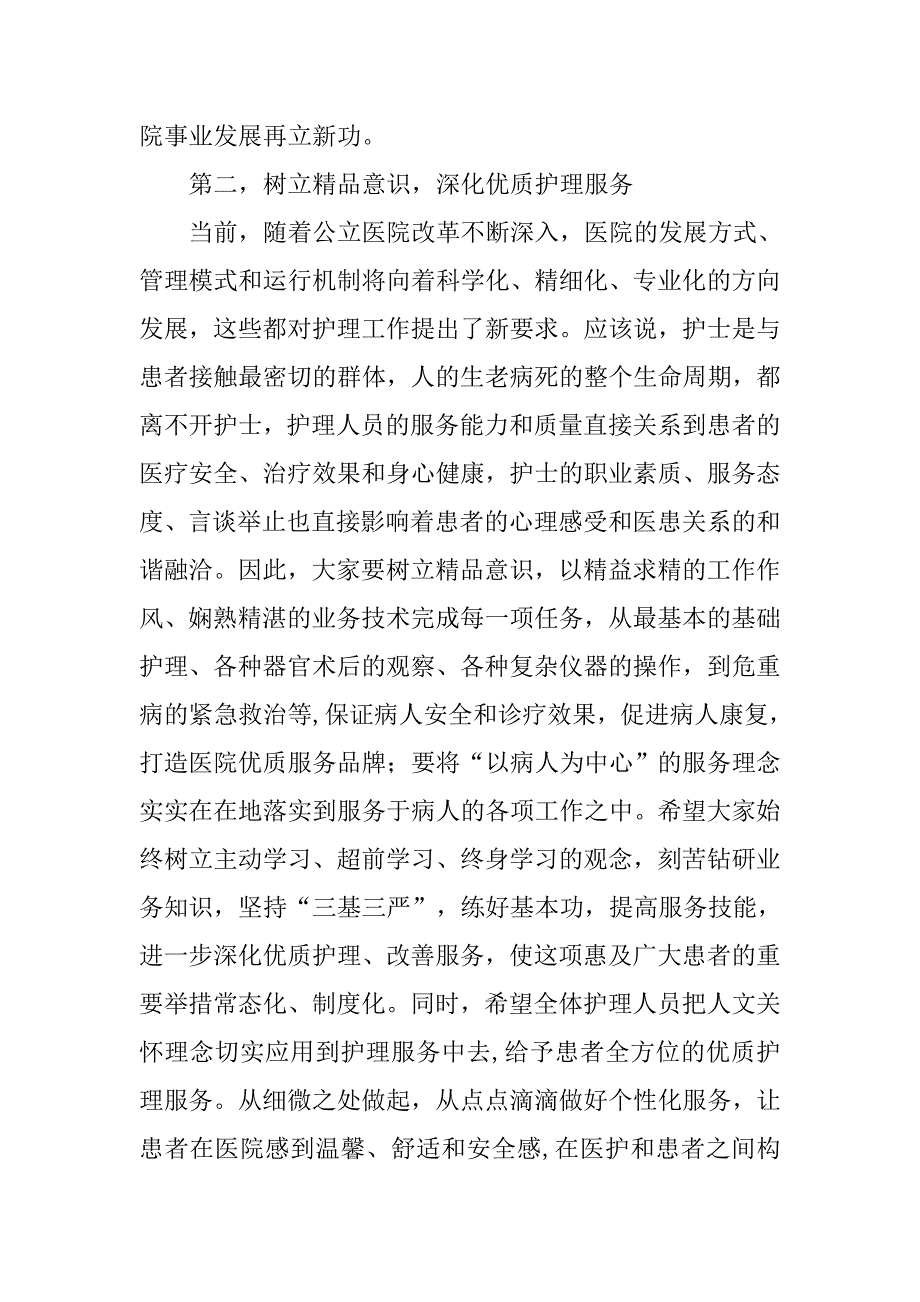 院事业发展再立新功。

第二，树立精品意识，深化优质护理服务

当前，随着公立医院改革不断深入，医院的发展方式、管理模式和运行机制将向着科学化、精细化、专业化的方向发展，这些都对护理工作提出了新要求。应该说，护士是与患者接触最密切的群体，人的生老病死的整个生命周期，都离不开护士，护理人员的服务能力和质量直接关系到患者的医疗安全、治疗效果和身心健康，护士的职业素质、服务态度、言谈举止也直接影响着患者的心理感受和医患关系的和谐融洽。因此，大家要树立精品意识，以精益求精的工作作风、娴熟精湛的业务技术完成每一项任务，从最基本的基础护理、各种器官术后的观察、各种复杂仪器的操作，到危重病的紧急救治等,保证病人安全和诊疗效果，促进病人康复，打造医院优质服务品牌；要将“以病人为中心”的服务理念实实在在地落实到服务于病人的各项工作之中。希望大家始终树立主动学习、超前学习、终身学习的观念，刻苦钻研业务知识，坚持“三基三严”，练好基本功，提高服务技能，进一步深化优质护理、改善服务，使这项惠及广大患者的重要举措常态化、制度化。同时，希望全体护理人员把人文关怀理念切实应用到护理服务中去,给予患者全方位的优质护理服务。从细微之处做起，从点点滴滴做好个性化服务，让患者在医院感到温馨、舒适和安全感,在医护和患者之间构